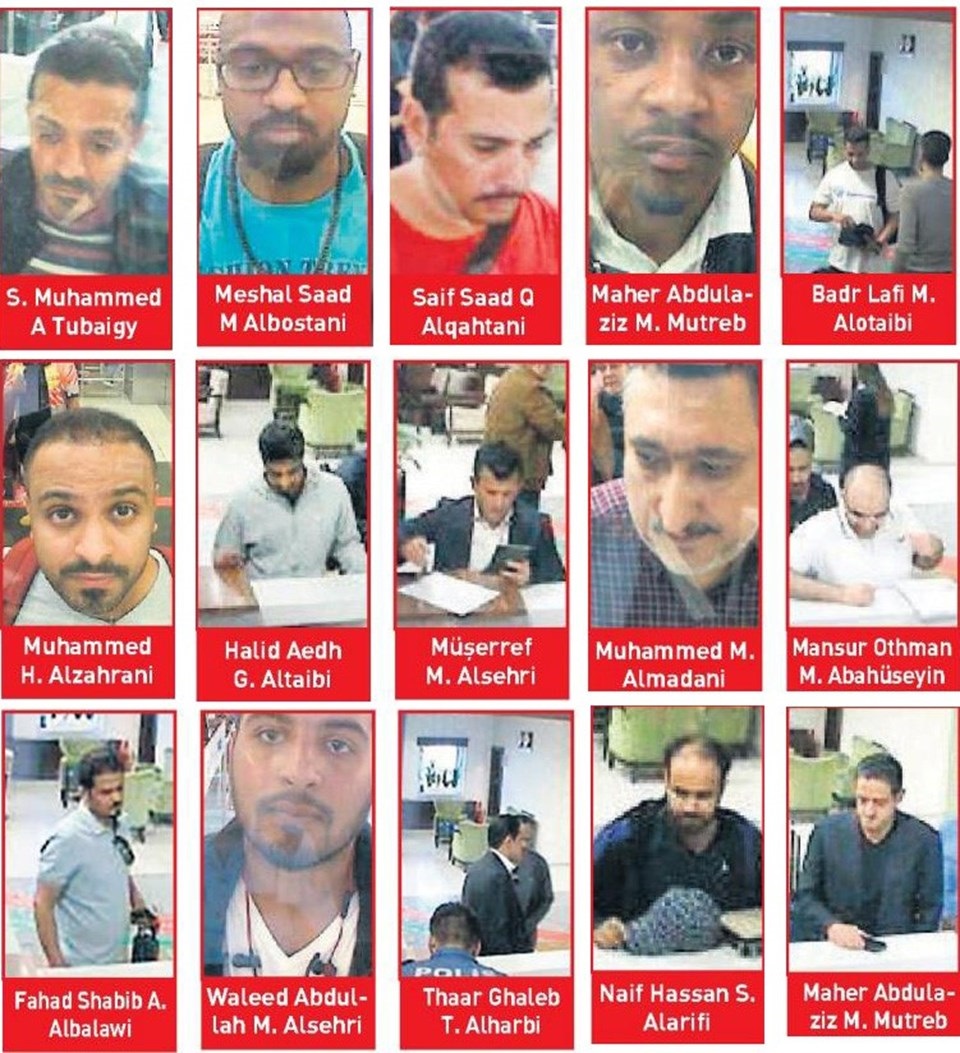 S. Muhammed A Tubaigy

Meshal Saad M Albostani

Saif Saad Q Alqahtani

Maher Abdulaziz M. Mutreb

Badr Lafi M. Alotaibi

Muhammed H. Alzahrani

Halid Aedh G. Altaibi

Müşerref M. Alsehri

Muhammed M. Almadani

Mansur Othman M. Abahüseyin

Fahad Shabib A. Albalawi

Waleed Abdullah M. Alsehri

Thaar Ghaleb T. Alharbi

Naif Hassan S. Alarifi

Maher Abdulaziz M. Mutreb